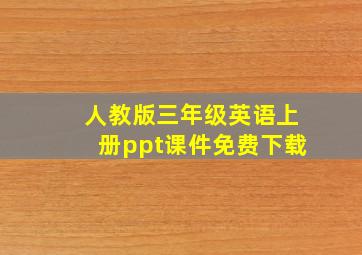 人教版三年级英语上册ppt课件免费下载